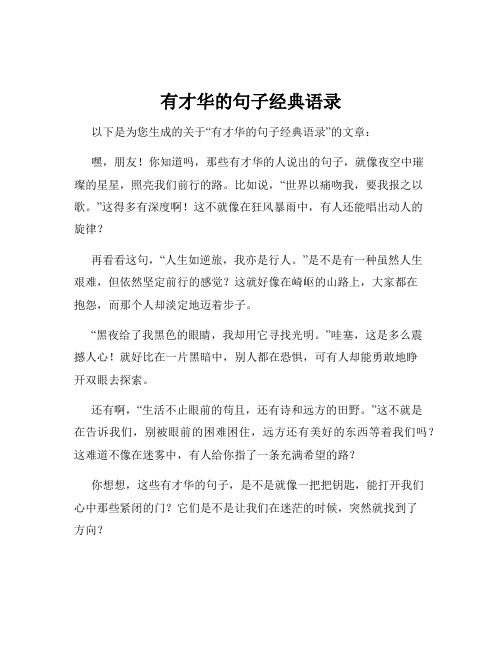 有才华的句子经典语录

以下是为您生成的关于“有才华的句子经典语录”的文章：

嘿，朋友！你知道吗，那些有才华的人说出的句子，就像夜空中璀璨的星星，照亮我们前行的路。比如说，“世界以痛吻我，要我报之以歌。”这得多有深度啊！这不就像在狂风暴雨中，有人还能唱出动人的旋律？

再看看这句，“人生如逆旅，我亦是行人。”是不是有一种虽然人生艰难，但依然坚定前行的感觉？这就好像在崎岖的山路上，大家都在抱怨，而那个人却淡定地迈着步子。

“黑夜给了我黑色的眼睛，我却用它寻找光明。”哇塞，这是多么震撼人心！就好比在一片黑暗中，别人都在恐惧，可有人却能勇敢地睁开双眼去探索。

还有啊，“生活不止眼前的苟且，还有诗和远方的田野。”这不就是在告诉我们，别被眼前的困难困住，远方还有美好的东西等着我们吗？这难道不像在迷雾中，有人给你指了一条充满希望的路？

你想想，这些有才华的句子，是不是就像一把把钥匙，能打开我们心中那些紧闭的门？它们是不是让我们在迷茫的时候，突然就找到了方向？